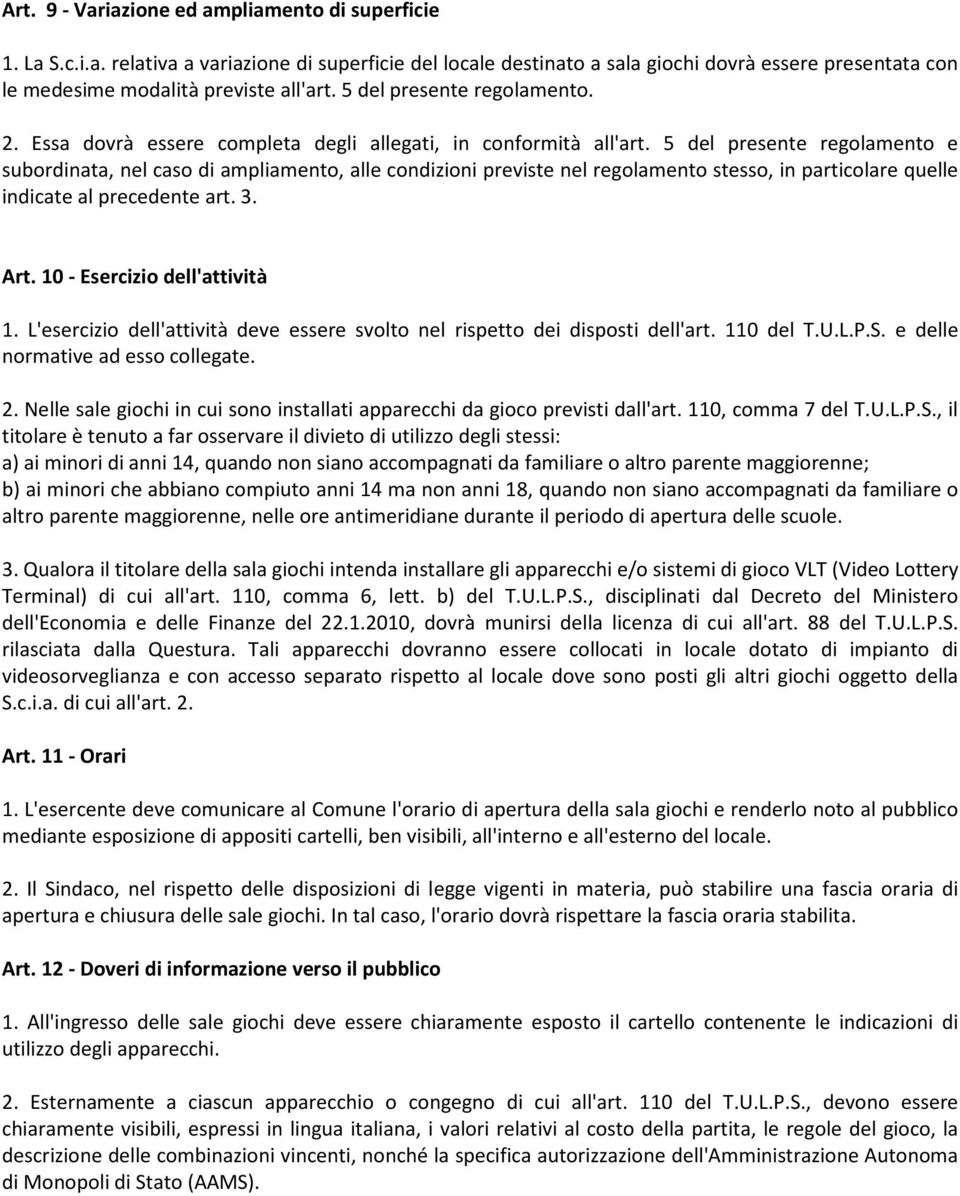 Art. 9 - Variazione ed ampliamento di superficie

1. La S.c.i.a. relativa a variazione di superficie del locale destinato a sala giochi dovrà essere presentata con le medesime modalità previste all'art. 5 del presente regolamento.

2. Essa dovrà essere completa degli allegati, in conformità all'art. 5 del presente regolamento e subordinata, nel caso di ampliamento, alle condizioni previste nel regolamento stesso, in particolare quelle indicate al precedente art. 3.

Art. 10 - Esercizio dell'attività

1. L'esercizio dell'attività deve essere svolto nel rispetto dei disposti dell'art. 110 del T.U.L.P.S. e delle normative ad esso collegate.

2. Nelle sale giochi in cui sono installati apparecchi da gioco previsti dall'art. 110, comma 7 del T.U.L.P.S., il titolare è tenuto a far osservare il divieto di utilizzo degli stessi:
a) ai minori di anni 14, quando non siano accompagnati da familiare o altro parente maggiorenne;
b) ai minori che abbiano compiuto anni 14 ma non anni 18, quando non siano accompagnati da familiare o altro parente maggiorenne, nelle ore antimeridiane durante il periodo di apertura delle scuole.

3. Qualora il titolare della sala giochi intenda installare gli apparecchi e/o sistemi di gioco VLT (Video Lottery Terminal) di cui all'art. 110, comma 6, lett. b) del T.U.L.P.S., disciplinati dal Decreto del Ministero dell'Economia e delle Finanze del 22.1.2010, dovrà munirsi della licenza di cui all'art. 88 del T.U.L.P.S. rilasciata dalla Questura. Tali apparecchi dovranno essere collocati in locale dotato di impianto di videosorveglianza e con accesso separato rispetto al locale dove sono posti gli altri giochi oggetto della S.c.i.a. di cui all'art. 2.

Art. 11 - Orari

1. L'esercente deve comunicare al Comune l'orario di apertura della sala giochi e renderlo noto al pubblico mediante esposizione di appositi cartelli, ben visibili, all'interno e all'esterno del locale.

2. Il Sindaco, nel rispetto delle disposizioni di legge vigenti in materia, può stabilire una fascia oraria di apertura e chiusura delle sale giochi. In tal caso, l'orario dovrà rispettare la fascia oraria stabilita.

Art. 12 - Doveri di informazione verso il pubblico

1. All'ingresso delle sale giochi deve essere chiaramente esposto il cartello contenente le indicazioni di utilizzo degli apparecchi.

2. Esternamente a ciascun apparecchio o congegno di cui all'art. 110 del T.U.L.P.S., devono essere chiaramente visibili, espressi in lingua italiana, i valori relativi al costo della partita, le regole del gioco, la descrizione delle combinazioni vincenti, nonché la specifica autorizzazione dell'Amministrazione Autonoma di Monopoli di Stato (AAMS).